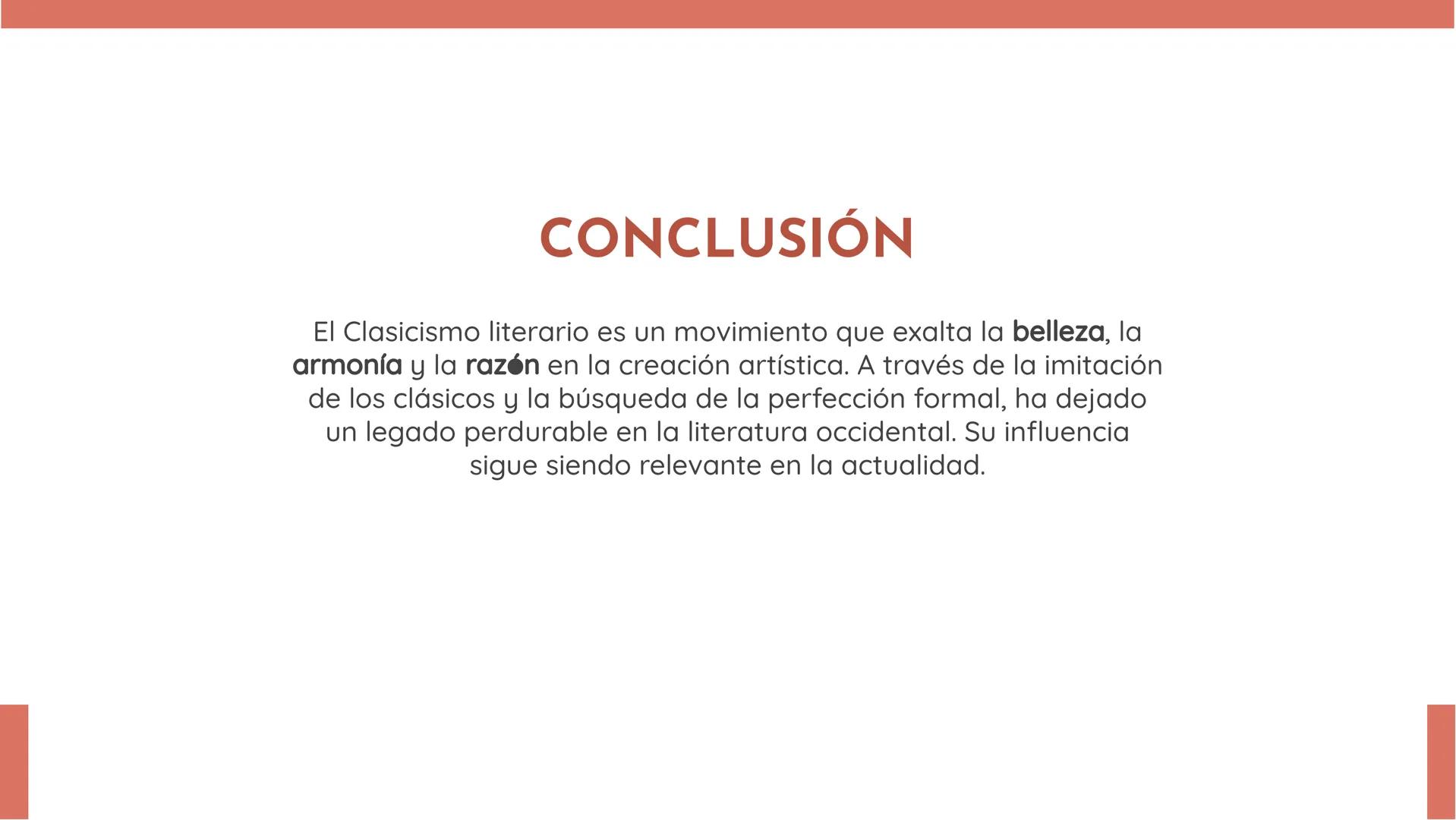 CONCLUSIÓN

El Clasicismo literario es un movimiento que exalta la belleza, la armonía y la razón en la creación artística. A través de la imitación de los clásicos y la búsqueda de la perfección formal, ha dejado un legado perdurable en la literatura occidental. Su influencia sigue siendo relevante en la actualidad.